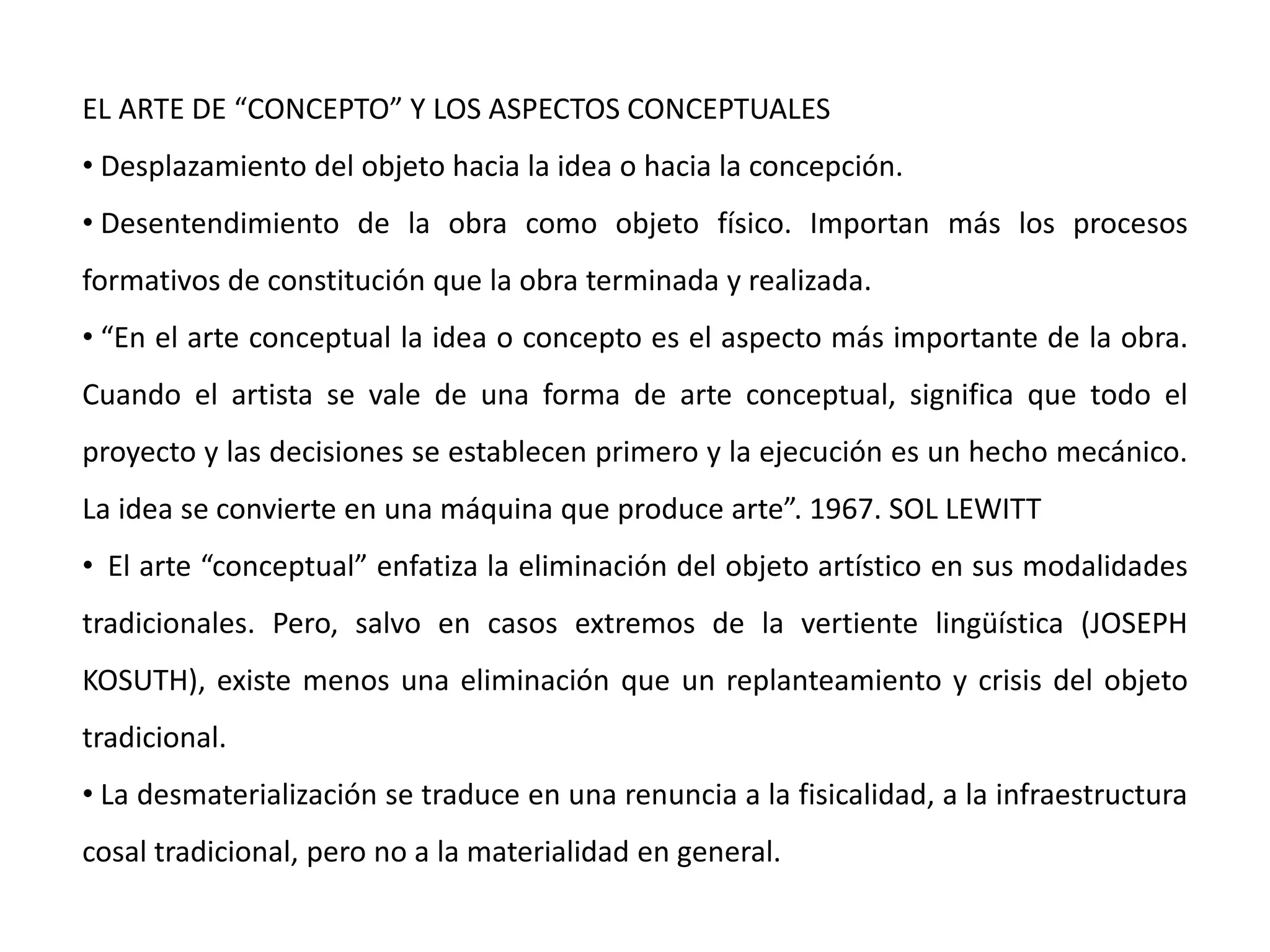 EL ARTE DE “CONCEPTO” Y LOS ASPECTOS CONCEPTUALES

• Desplazamiento del objeto hacia la idea o hacia la concepción.

• Desentendimiento de la obra como objeto físico. Importan más los procesos formativos de constitución que la obra terminada y realizada.

• “En el arte conceptual la idea o concepto es el aspecto más importante de la obra. Cuando el artista se vale de una forma de arte conceptual, significa que todo el proyecto y las decisiones se establecen primero y la ejecución es un hecho mecánico. La idea se convierte en una máquina que produce arte”. 1967. SOL LEWITT

• El arte “conceptual” enfatiza la eliminación del objeto artístico en sus modalidades tradicionales. Pero, salvo en casos extremos de la vertiente lingüística (JOSEPH KOSUTH), existe menos una eliminación que un replanteamiento y crisis del objeto tradicional.

• La desmaterialización se traduce en una renuncia a la fisicalidad, a la infraestructura cosal tradicional, pero no a la materialidad en general.